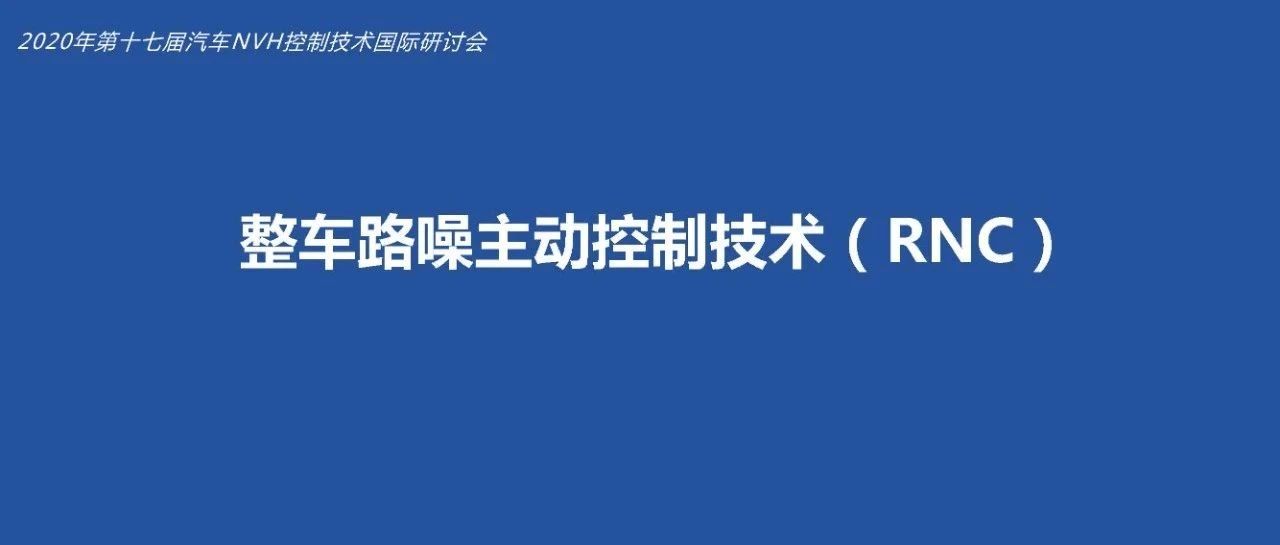 2020年第十七届汽车NVH控制技术国际研讨会

整车路噪主动控制技术（RNC）